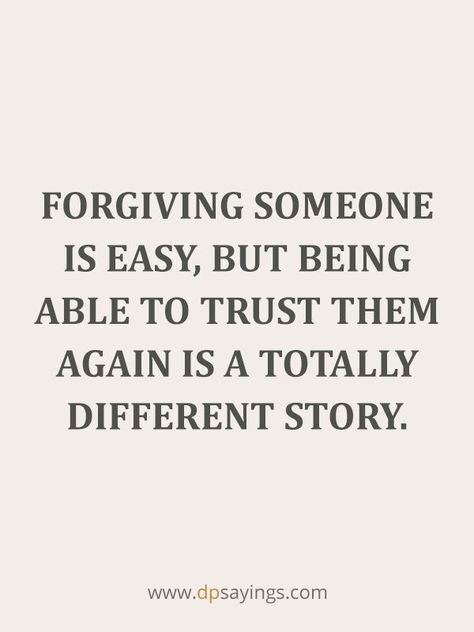 FORGIVING SOMEONE IS EASY, BUT BEING ABLE TO TRUST THEM AGAIN IS A TOTALLY DIFFERENT STORY.

www.dpsayings.com